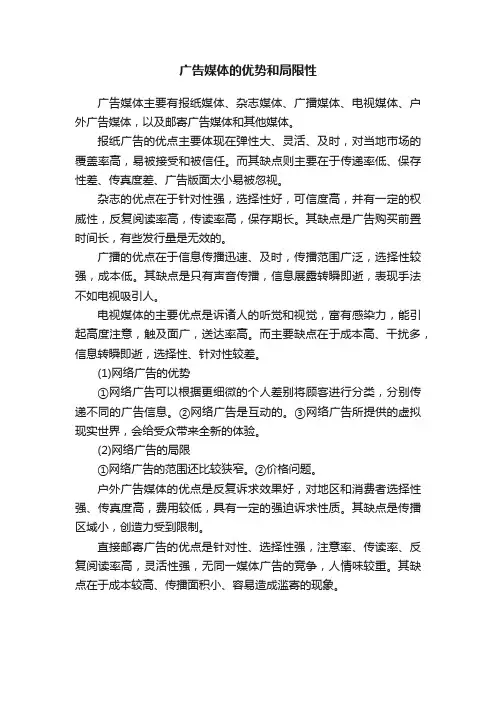 广告媒体的优势和局限性

广告媒体主要有报纸媒体、杂志媒体、广播媒体、电视媒体、户外广告媒体，以及邮寄广告媒体和其他媒体。

报纸广告的优点主要体现在弹性大、灵活、及时，对当地市场的覆盖率高，易被接受和被信任。而其缺点则主要在于传递率低、保存性差、传真度差、广告版面太小易被忽视。

杂志的优点在于针对性强，选择性好，可信度高，并有一定的权威性，反复阅读率高，传读率高，保存期长。其缺点是广告购买前置时间长，有些发行量是无效的。

广播的优点在于信息传播迅速、及时，传播范围广泛，选择性较强，成本低。其缺点是只有声音传播，信息展露转瞬即逝，表现手法不如电视吸引人。

电视媒体的主要优点是诉诸人的听觉和视觉，富有感染力，能引起高度注意，触及面广，送达率高。而主要缺点在于成本高、干扰多，信息转瞬即逝，选择性、针对性较差。

(1)网络广告的优势

①网络广告可以根据更细微的个人差别将顾客进行分类，分别传递不同的广告信息。②网络广告是互动的。③网络广告所提供的虚拟现实世界，会给受众带来全新的体验。

(2)网络广告的局限

①网络广告的范围还比较狭窄。②价格问题。

户外广告媒体的优点是反复诉求效果好，对地区和消费者选择性强、传真度高，费用较低，具有一定的强迫诉求性质。其缺点是传播区域小，创造力受到限制。

直接邮寄广告的优点是针对性、选择性强，注意率、传读率、反复阅读率高，灵活性强，无同一媒体广告的竞争，人情味较重。其缺点在于成本较高、传播面积小、容易造成滥寄的现象。